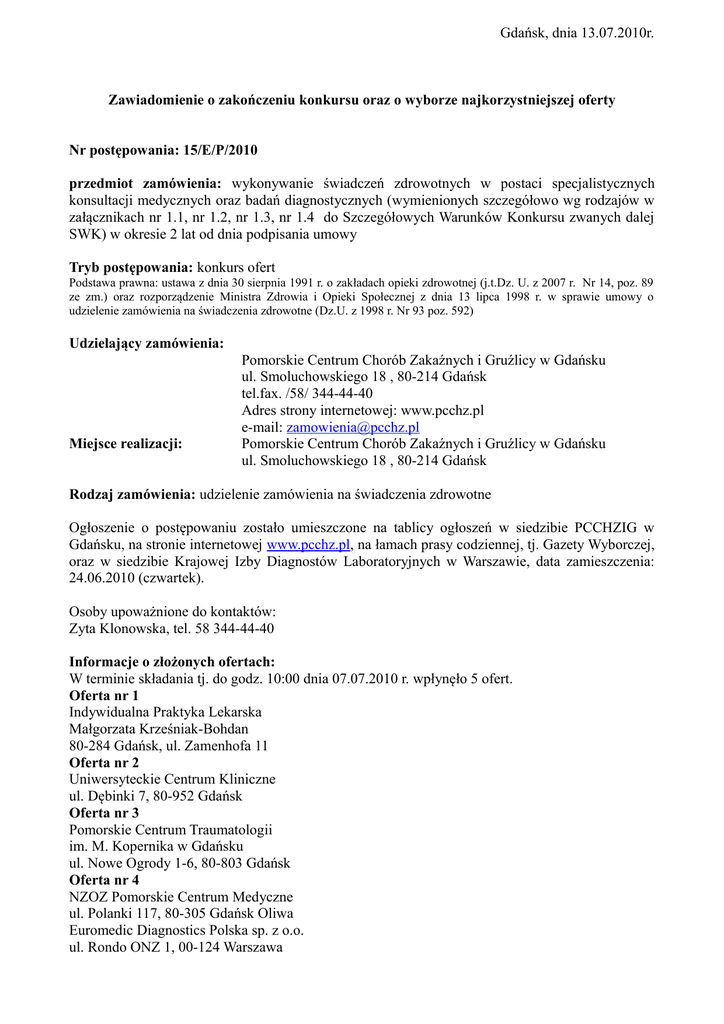 Gdańsk, dnia 13.07.2010r.

Zawiadomienie o zakończeniu konkursu oraz o wyborze najkorzystniejszej oferty

Nr postępowania: 15/E/P/2010

przedmiot zamówienia: wykonywanie świadczeń zdrowotnych w postaci specjalistycznych konsultacji medycznych oraz badań diagnostycznych (wymienionych szczegółowo wg rodzajów w załącznikach nr 1.1, nr 1.2, nr 1.3, nr 1.4 do Szczegółowych Warunków Konkursu zwanych dalej SWK) w okresie 2 lat od dnia podpisania umowy

Tryb postępowania: konkurs ofert
Podstawa prawna: ustawa z dnia 30 sierpnia 1991 r. o zakładach opieki zdrowotnej (j.t.Dz. U. z 2007 r. Nr 14, poz. 89 ze zm.) oraz rozporządzenie Ministra Zdrowia i Opieki Społecznej z dnia 13 lipca 1998 r. w sprawie umowy o udzielenie zamówienia na świadczenia zdrowotne (Dz.U. z 1998 r. Nr 93 poz. 592)

Udzielający zamówienia:
Pomorskie Centrum Chorób Zakaźnych i Gruźlicy w Gdańsku
ul. Smoluchowskiego 18 , 80-214 Gdańsk
tel.fax. /58/ 344-44-40
Adres strony internetowej: www.pcchz.pl
e-mail: zamowienia@pcchz.pl
Miejsce realizacji: Pomorskie Centrum Chorób Zakaźnych i Gruźlicy w Gdańsku
ul. Smoluchowskiego 18 , 80-214 Gdańsk

Rodzaj zamówienia: udzielenie zamówienia na świadczenia zdrowotne

Ogłoszenie o postępowaniu zostało umieszczone na tablicy ogłoszeń w siedzibie PCCHZIG w Gdańsku, na stronie internetowej www.pcchz.pl, na łamach prasy codziennej, tj. Gazety Wyborczej, oraz w siedzibie Krajowej Izby Diagnostów Laboratoryjnych w Warszawie, data zamieszczenia: 24.06.2010 (czwartek).

Osoby upoważnione do kontaktów:
Zyta Klonowska, tel. 58 344-44-40

Informacje o złożonych ofertach:
W terminie składania tj. do godz. 10:00 dnia 07.07.2010 r. wpłynęło 5 ofert.
Oferta nr 1
Indywidualna Praktyka Lekarska
Małgorzata Krześniak-Bohdan
80-284 Gdańsk, ul. Zamenhofa 11
Oferta nr 2
Uniwersyteckie Centrum Kliniczne
ul. Dębinki 7, 80-952 Gdańsk
Oferta nr 3
Pomorskie Centrum Traumatologii
im. M. Kopernika w Gdańsku
ul. Nowe Ogrody 1-6, 80-803 Gdańsk
Oferta nr 4
NZOZ Pomorskie Centrum Medyczne
ul. Polanki 117, 80-305 Gdańsk Oliwa
Euromedic Diagnostics Polska sp. z o.o.
ul. Rondo ONZ 1, 00-124 Warszawa